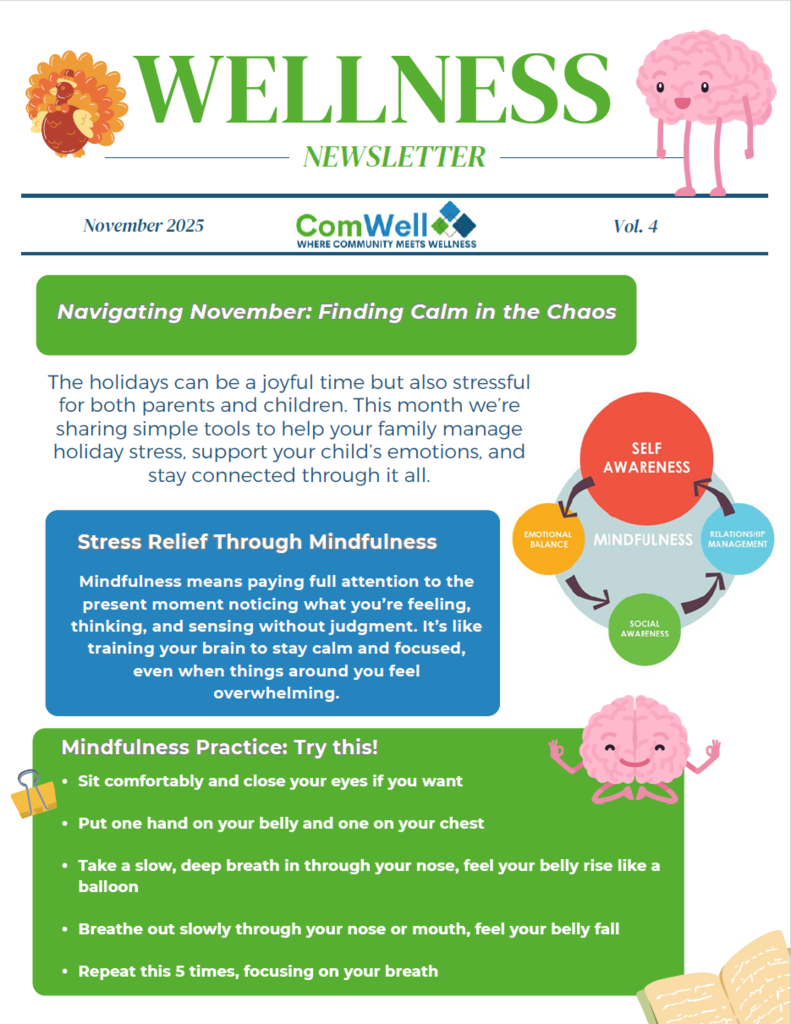 WELLNESS
NEWSLETTER

November 2025

ComWell
WHERE COMMUNITY MEETS WELLNESS

Vol. 4

Navigating November: Finding Calm in the Chaos

The holidays can be a joyful time but also stressful for both parents and children. This month we're sharing simple tools to help your family manage holiday stress, support your child's emotions, and stay connected through it all.

SELF AWARENESS
EMOTIONAL BALANCE
MINDFULNESS
RELATIONSHIP MANAGEMENT
SOCIAL AWARENESS

Stress Relief Through Mindfulness

Mindfulness means paying full attention to the present moment noticing what you're feeling, thinking, and sensing without judgment. It's like training your brain to stay calm and focused, even when things around you feel overwhelming.

Mindfulness Practice: Try this!

• Sit comfortably and close your eyes if you want

• Put one hand on your belly and one on your chest

• Take a slow, deep breath in through your nose, feel your belly rise like a balloon

• Breathe out slowly through your nose or mouth, feel your belly fall

• Repeat this 5 times, focusing on your breath